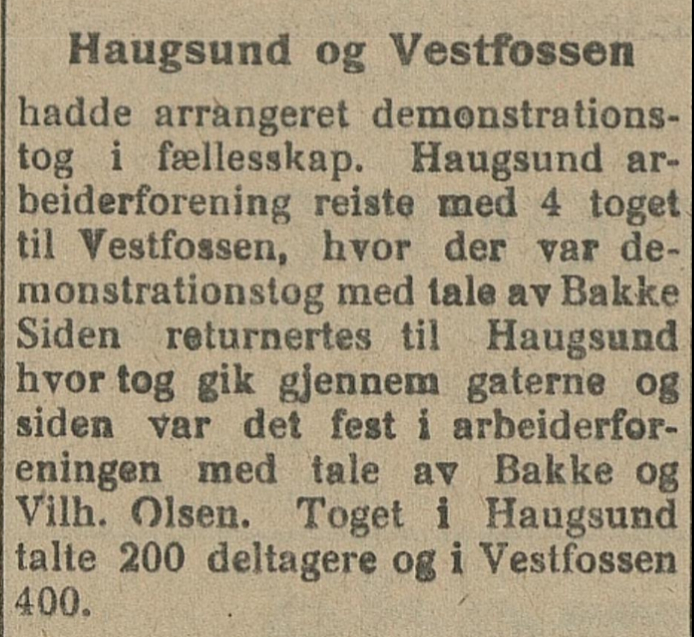 Haugsund og Vestfossen

hadde arrangeret demonstrationstog i fællesskap. Haugsund arbeiderforening reiste med 4 toget til Vestfossen, hvor der var demonstrationstog med tale av Bakke Siden returnertes til Haugsund hvor tog gik gjennem gaterne og siden var det fest i arbeiderforeningen med tale av Bakke og Vilh. Olsen. Toget i Haugsund talte 200 deltagere og i Vestfossen 400.